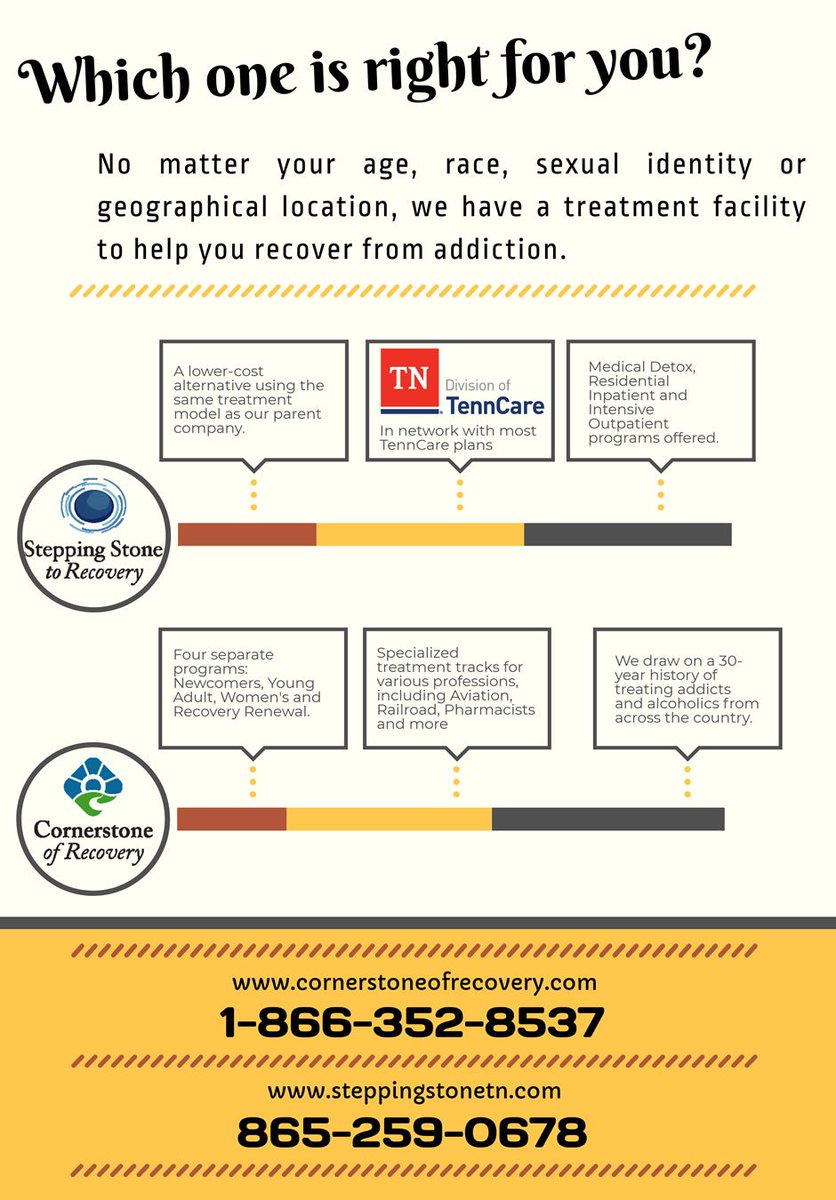 Which one is right for you?

No matter your age, race, sexual identity or geographical location, we have a treatment facility to help you recover from addiction.

A lower-cost alternative using the same treatment model as our parent company.

TN Division of TennCare

In network with most TennCare plans

Medical Detox, Residential Inpatient and Intensive Outpatient programs offered.

Stepping Stone to Recovery

Four separate programs: Newcomers, Young Adult, Women's and Recovery Renewal.

Specialized treatment tracks for various professions, including Aviation, Railroad, Pharmacists and more

We draw on a 30-year history of treating addicts and alcoholics from across the country.

Cornerstone of Recovery

www.cornerstoneofrecovery.com

1-866-352-8537

www.steppingstonetn.com

865-259-0678